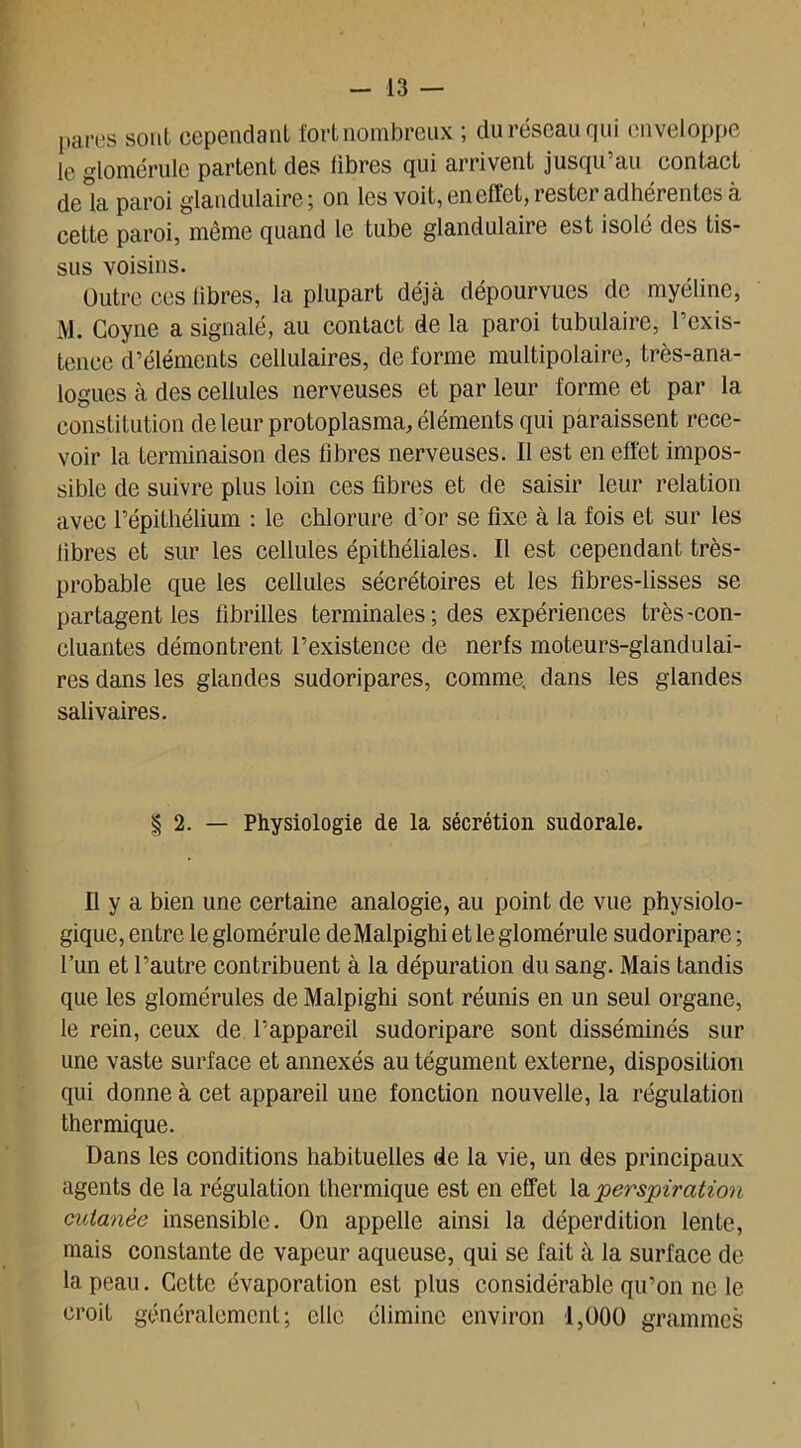 — 13 —

pares sont cependant fort nombreux ; du réseau qui enveloppe le glomérule partent des fibres qui arrivent jusqu'au contact de la paroi glandulaire ; on les voit, en effet, rester adhérentes à cette paroi, même quand le tube glandulaire est isolé des tissus voisins.

Outre ces fibres, la plupart déjà dépourvues de myéline, M. Coyne a signalé, au contact de la paroi tubulaire, l'existence d'éléments cellulaires, de forme multipolaire, très-analogues à des cellules nerveuses et par leur forme et par la constitution de leur protoplasma, éléments qui paraissent recevoir la terminaison des fibres nerveuses. Il est en effet impossible de suivre plus loin ces fibres et de saisir leur relation avec l'épithélium : le chlorure d'or se fixe à la fois et sur les fibres et sur les cellules épithéliales. Il est cependant très-probable que les cellules sécrétoires et les fibres-lisses se partagent les fibrilles terminales ; des expériences très-concluantes démontrent l'existence de nerfs moteurs-glandulaires dans les glandes sudoripares, comme, dans les glandes salivaires.

§ 2. — Physiologie de la sécrétion sudorale.

Il y a bien une certaine analogie, au point de vue physiologique, entre le glomérule de Malpighi et le glomérule sudoripare ; l'un et l'autre contribuent à la dépuration du sang. Mais tandis que les glomérules de Malpighi sont réunis en un seul organe, le rein, ceux de l'appareil sudoripare sont disséminés sur une vaste surface et annexés au tégument externe, disposition qui donne à cet appareil une fonction nouvelle, la régulation thermique.

Dans les conditions habituelles de la vie, un des principaux agents de la régulation thermique est en effet la perspiration cutanée insensible. On appelle ainsi la déperdition lente, mais constante de vapeur aqueuse, qui se fait à la surface de la peau. Cette évaporation est plus considérable qu'on ne le croit généralement ; elle élimine environ 1,000 grammes